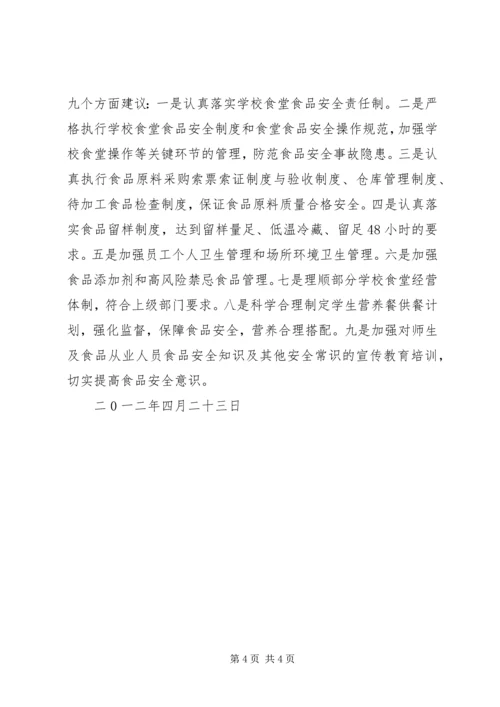 九个方面建议：一是认真落实学校食堂食品安全责任制。二是严格执行学校食堂食品安全制度和食堂食品安全操作规范，加强学校食堂操作等关键环节的管理，防范食品安全事故隐患。三是认真执行食品原料采购索票索证制度与验收制度、仓库管理制度、待加工食品检查制度，保证食品原料质量合格安全。四是认真落实食品留样制度，达到留样量足、低温冷藏、留足48小时的要求。五是加强员工个人卫生管理和场所环境卫生管理。六是加强食品添加剂和高风险禁忌食品管理。七是理顺部分学校食堂经营体制，符合上级部门要求。八是科学合理制定学生营养餐供餐计划，强化监督，保障食品安全，营养合理搭配。九是加强对师生及食品从业人员食品安全知识及其他安全常识的宣传教育培训，切实提高食品安全意识。

二０一二年四月二十三日

第4页 共4页